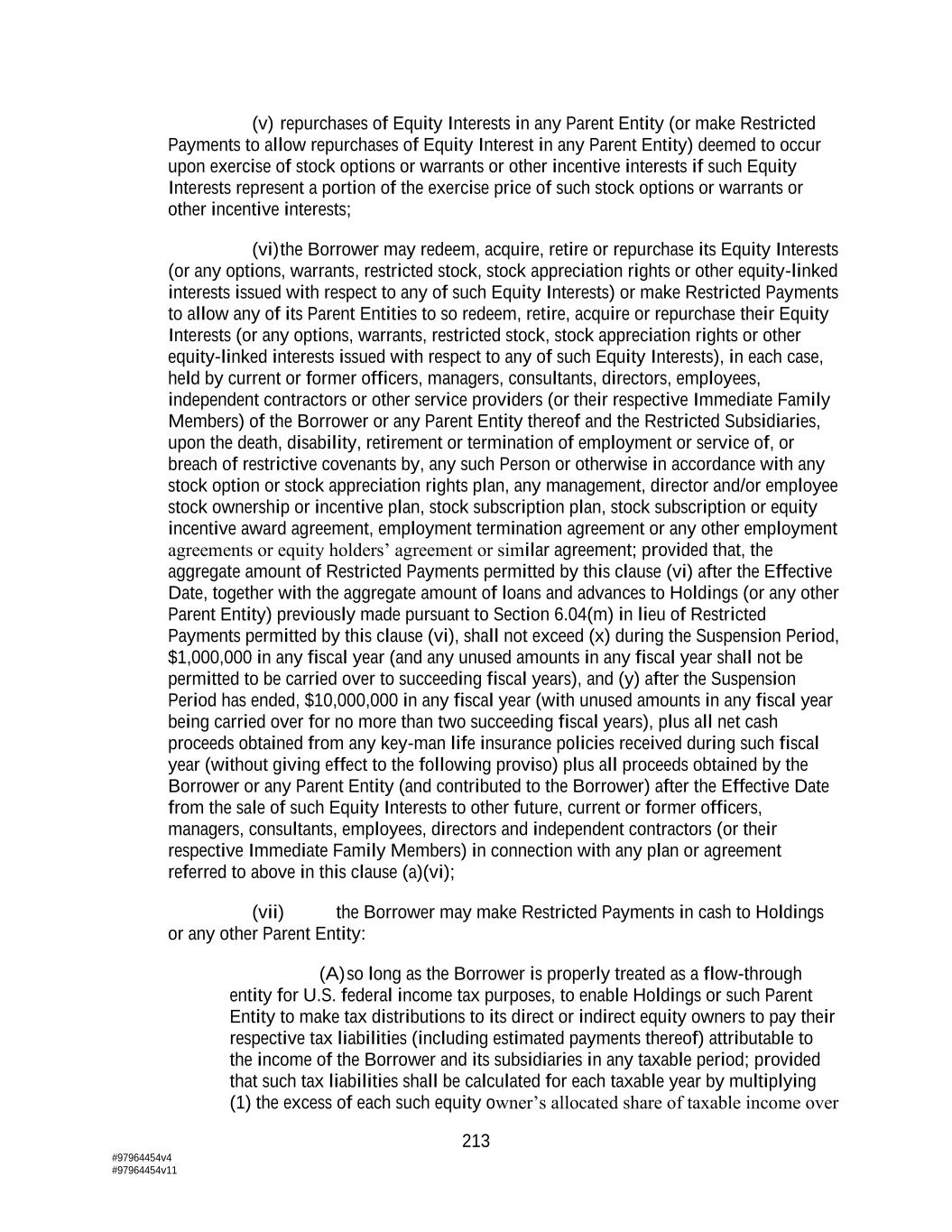 (v) repurchases of Equity Interests in any Parent Entity (or make Restricted Payments to allow repurchases of Equity Interest in any Parent Entity) deemed to occur upon exercise of stock options or warrants or other incentive interests if such Equity Interests represent a portion of the exercise price of such stock options or warrants or other incentive interests;

(vi) the Borrower may redeem, acquire, retire or repurchase its Equity Interests (or any options, warrants, restricted stock, stock appreciation rights or other equity-linked interests issued with respect to any of such Equity Interests) or make Restricted Payments to allow any of its Parent Entities to so redeem, retire, acquire or repurchase their Equity Interests (or any options, warrants, restricted stock, stock appreciation rights or other equity-linked interests issued with respect to any of such Equity Interests), in each case, held by current or former officers, managers, consultants, directors, employees, independent contractors or other service providers (or their respective Immediate Family Members) of the Borrower or any Parent Entity thereof and the Restricted Subsidiaries, upon the death, disability, retirement or termination of employment or service of, or breach of restrictive covenants by, any such Person or otherwise in accordance with any stock option or stock appreciation rights plan, any management, director and/or employee stock ownership or incentive plan, stock subscription plan, stock subscription or equity incentive award agreement, employment termination agreement or any other employment agreements or equity holders' agreement or similar agreement; provided that, the aggregate amount of Restricted Payments permitted by this clause (vi) after the Effective Date, together with the aggregate amount of loans and advances to Holdings (or any other Parent Entity) previously made pursuant to Section 6.04(m) in lieu of Restricted Payments permitted by this clause (vi), shall not exceed (x) during the Suspension Period, $1,000,000 in any fiscal year (and any unused amounts in any fiscal year shall not be permitted to be carried over to succeeding fiscal years), and (y) after the Suspension Period has ended, $10,000,000 in any fiscal year (with unused amounts in any fiscal year being carried over for no more than two succeeding fiscal years), plus all net cash proceeds obtained from any key-man life insurance policies received during such fiscal year (without giving effect to the following proviso) plus all proceeds obtained by the Borrower or any Parent Entity (and contributed to the Borrower) after the Effective Date from the sale of such Equity Interests to other future, current or former officers, managers, consultants, employees, directors and independent contractors (or their respective Immediate Family Members) in connection with any plan or agreement referred to above in this clause (a)(vi);

(vii) the Borrower may make Restricted Payments in cash to Holdings or any other Parent Entity:

(A) so long as the Borrower is properly treated as a flow-through entity for U.S. federal income tax purposes, to enable Holdings or such Parent Entity to make tax distributions to its direct or indirect equity owners to pay their respective tax liabilities (including estimated payments thereof) attributable to the income of the Borrower and its subsidiaries in any taxable period; provided that such tax liabilities shall be calculated for each taxable year by multiplying (1) the excess of each such equity owner's allocated share of taxable income over

213

#97964454v4
#97964454v11